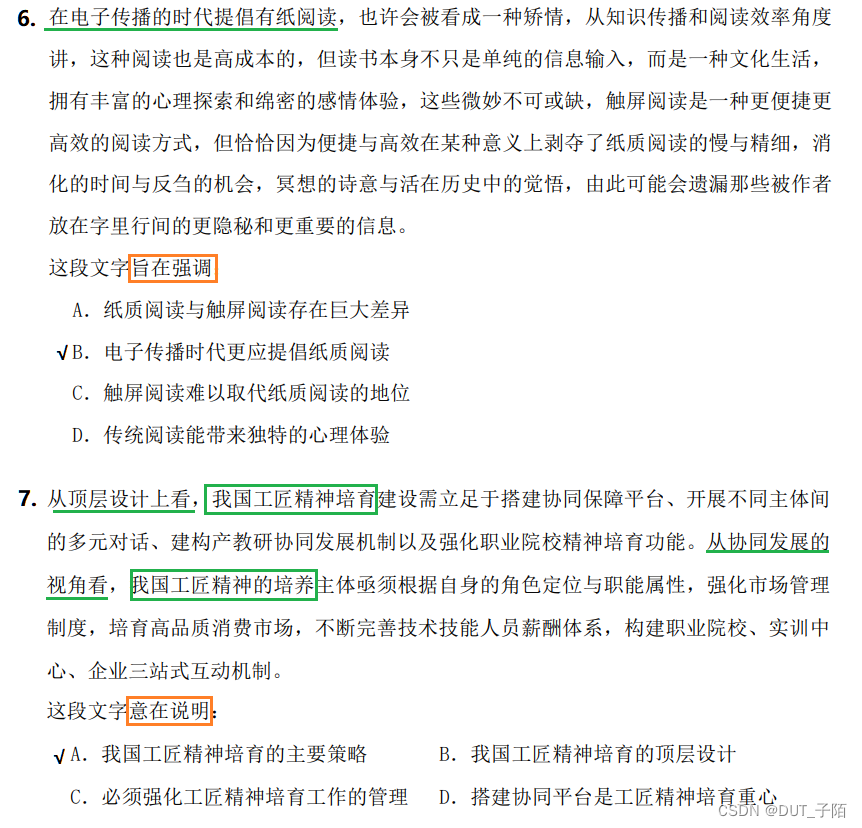 6. 在电子传播的时代提倡有纸阅读，也许会被看成一种矫情，从知识传播和阅读效率角度讲，这种阅读也是高成本的，但读书本身不只是单纯的信息输入，而是一种文化生活，拥有丰富的心理探索和绵密的感情体验，这些微妙不可或缺，触屏阅读是一种更便捷更高效的阅读方式，但恰恰因为便捷与高效在某种意义上剥夺了纸质阅读的慢与精细，消化的时间与反刍的机会，冥想的诗意与活在历史中的觉悟，由此可能会遗漏那些被作者放在字里行间的更隐秘和更重要的信息。

这段文字旨在强调

A. 纸质阅读与触屏阅读存在巨大差异

√B. 电子传播时代更应提倡纸质阅读

C. 触屏阅读难以取代纸质阅读的地位

D. 传统阅读能带来独特的心理体验

7. 从顶层设计上看，我国工匠精神培育建设需立足于搭建协同保障平台、开展不同主体间的多元对话、建构产教研协同发展机制以及强化职业院校精神培育功能。从协同发展的视角看，我国工匠精神的培养主体亟须根据自身的角色定位与职能属性，强化市场管理制度，培育高品质消费市场，不断完善技术技能人员薪酬体系，构建职业院校、实训中心、企业三站式互动机制。

这段文字意在说明：

√A. 我国工匠精神培育的主要策略

B. 我国工匠精神培育的顶层设计

C. 必须强化工匠精神培育工作的管理

D. 搭建协同平台是工匠精神培育重心

CSDN @DUT_子陌